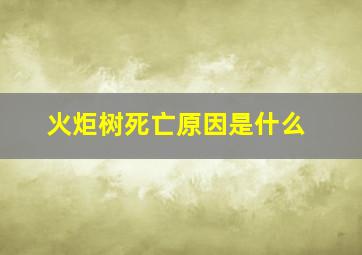 火炬树死亡原因是什么